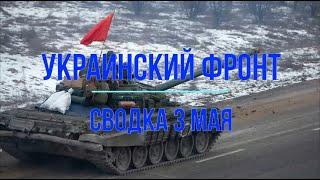 УКРАИНСКИЙ ФРОНТ

СВОДКА 3 МАЯ